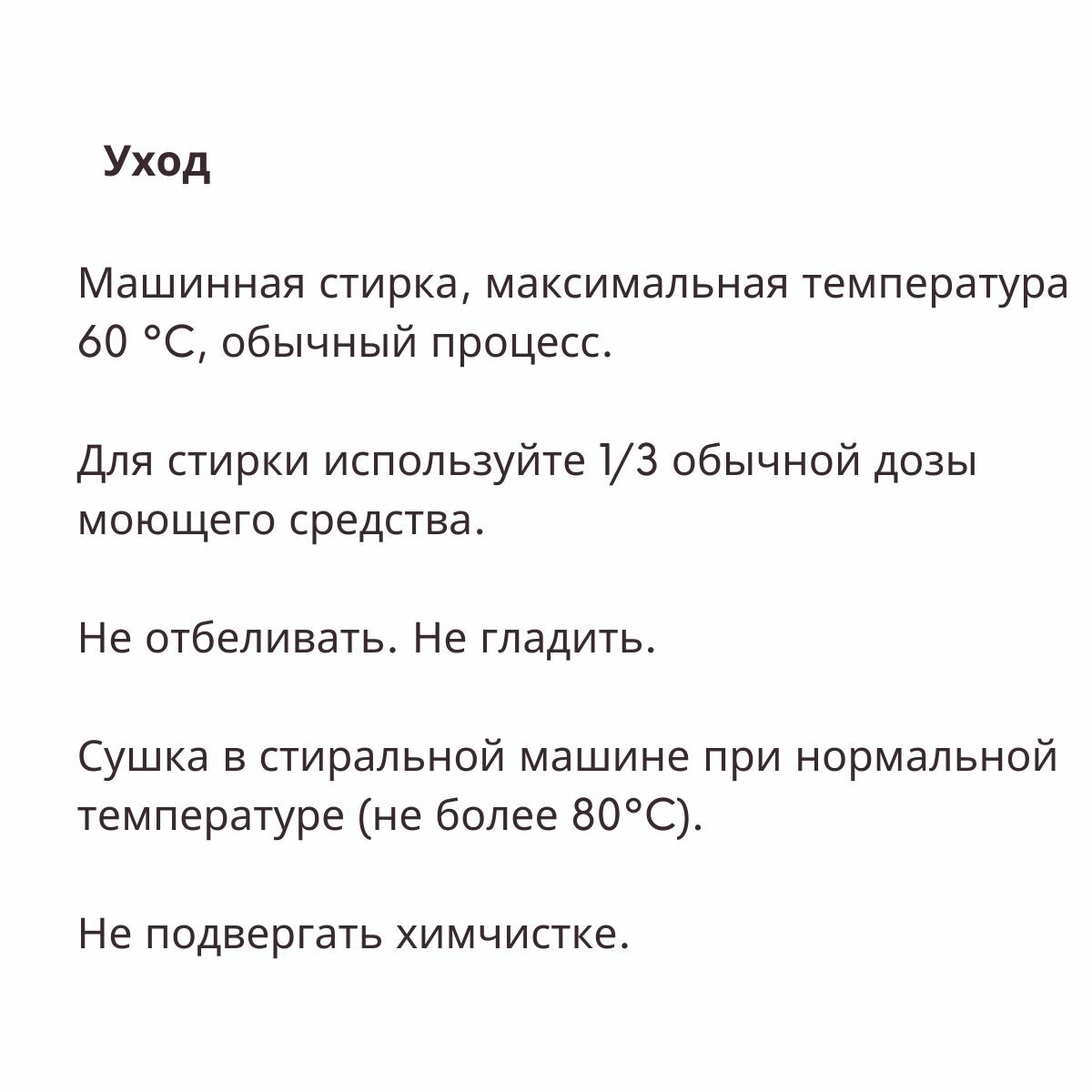 Уход

Машинная стирка, максимальная температура 60 °C, обычный процесс.

Для стирки используйте 1/3 обычной дозы моющего средства.

Не отбеливать. Не гладить.

Сушка в стиральной машине при нормальной температуре (не более 80°C).

Не подвергать химчистке.